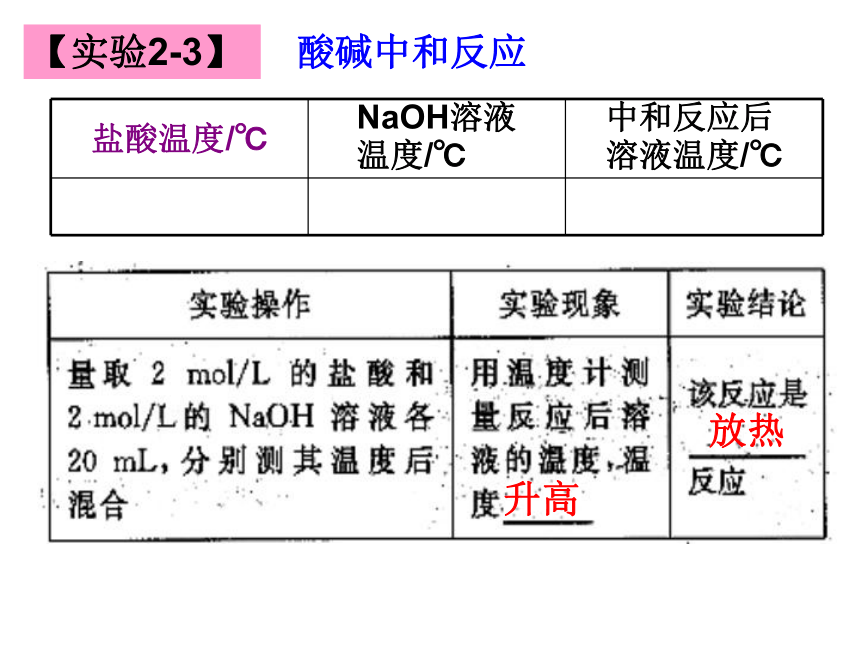 【实验2-3】 酸碱中和反应

| 盐酸温度/℃ | NaOH溶液温度/℃ | 中和反应后溶液温度/℃ |
|---|---|---|
| | | |

| 实验操作 | 实验现象 | 实验结论 |
|---|---|---|
| 量取 2 mol/L 的盐酸和 2 mol/L的 NaOH 溶液各 20 mL，分别测其温度后混合 | 用温度计测量反应后溶液的温度，温度升高 | 该反应是放热反应 |